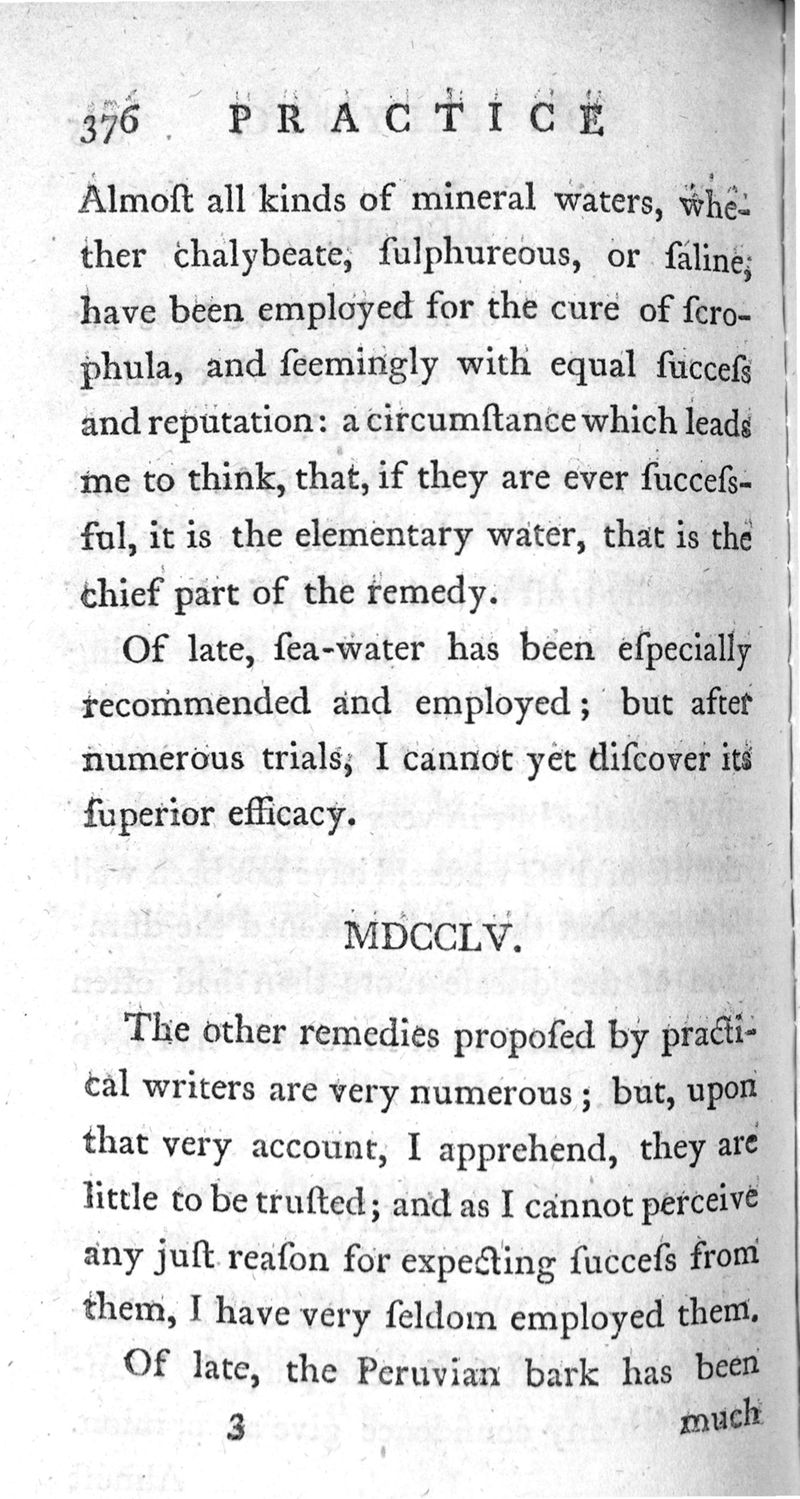 376 PRACTICE

Almoſt all kinds of mineral waters, whether chalybeate, ſulphureous, or ſaline, have been employed for the cure of ſcrophula, and ſeemingly with equal ſucceſs and reputation: a circumſtance which leads me to think, that, if they are ever ſucceſsful, it is the elementary water, that is the chief part of the remedy.

Of late, ſea-water has been eſpecially recommended and employed; but after numerous trials, I cannot yet diſcover its ſuperior efficacy.

MDCCLV.

The other remedies propoſed by practical writers are very numerous; but, upon that very account, I apprehend, they are little to be truſted; and as I cannot perceive any juſt reaſon for expecting ſucceſs from them, I have very ſeldom employed them.

Of late, the Peruvian bark has been

3 much